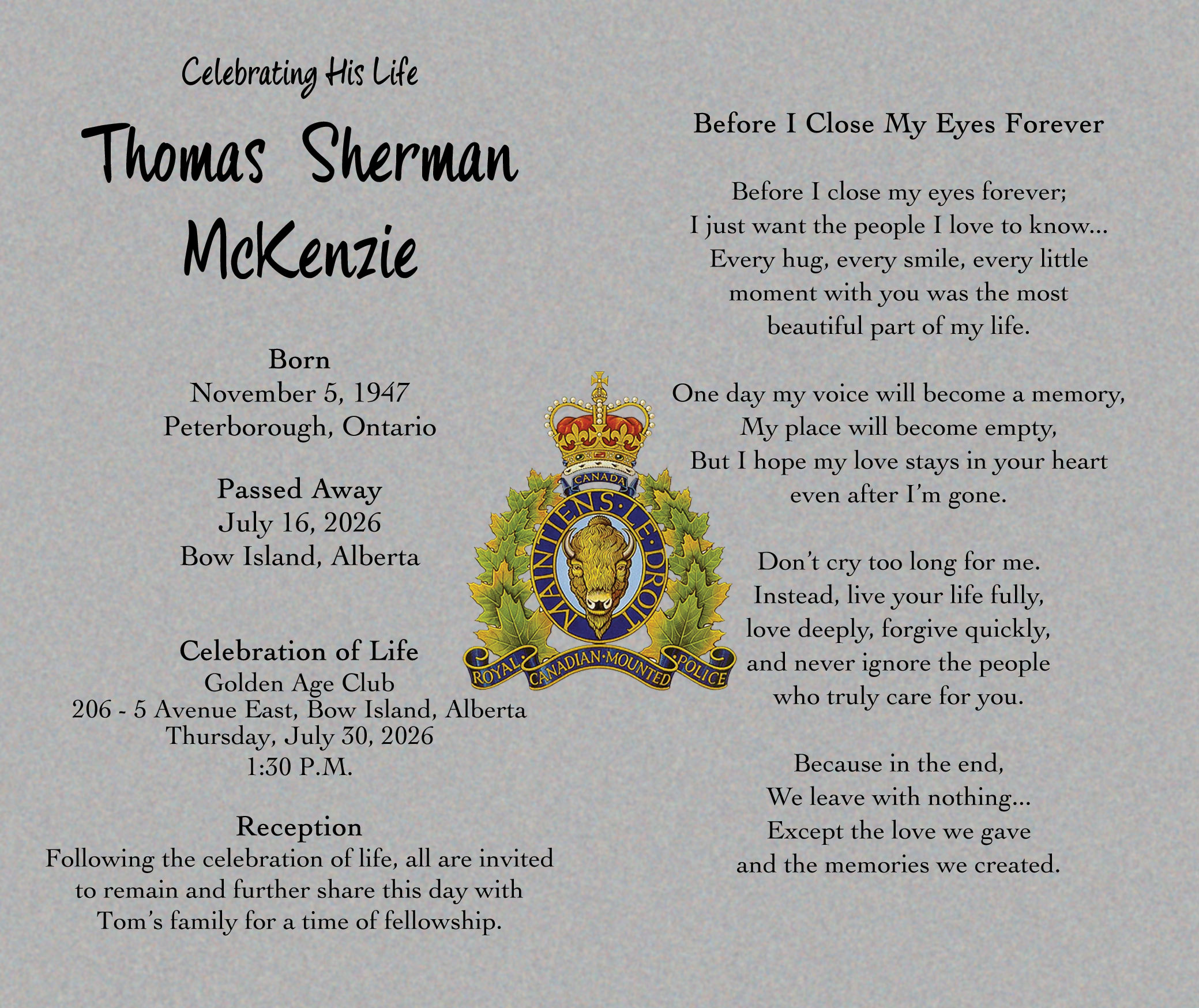 Celebrating His Life

Thomas Sherman McKenzie

Born
November 5, 1947
Peterborough, Ontario

Passed Away
July 16, 2026
Bow Island, Alberta

Celebration of Life
Golden Age Club
206 - 5 Avenue East, Bow Island, Alberta
Thursday, July 30, 2026
1:30 P.M.

Reception
Following the celebration of life, all are invited to remain and further share this day with Tom's family for a time of fellowship.

CANADA
MAINTIENS LE DROIT
ROYAL CANADIAN MOUNTED POLICE

Before I Close My Eyes Forever

Before I close my eyes forever;
I just want the people I love to know...
Every hug, every smile, every little moment with you was the most beautiful part of my life.

One day my voice will become a memory,
My place will become empty,
But I hope my love stays in your heart even after I'm gone.

Don't cry too long for me.
Instead, live your life fully,
love deeply, forgive quickly,
and never ignore the people who truly care for you.

Because in the end,
We leave with nothing...
Except the love we gave
and the memories we created.